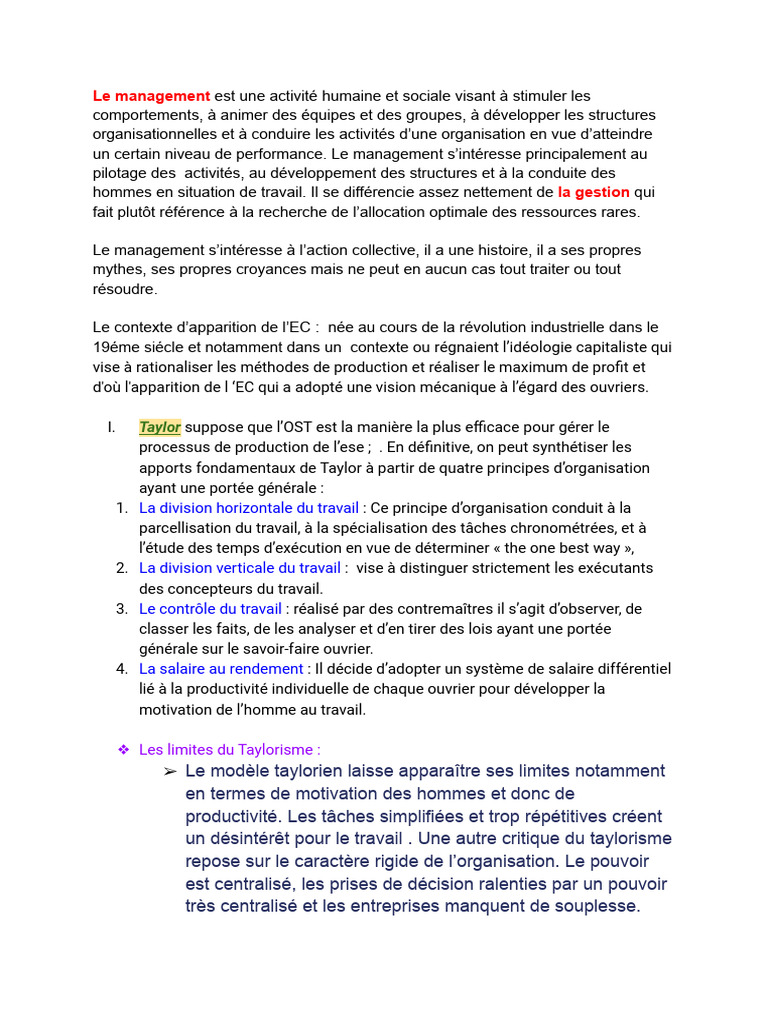 Le management est une activité humaine et sociale visant à stimuler les comportements, à animer des équipes et des groupes, à développer les structures organisationnelles et à conduire les activités d'une organisation en vue d'atteindre un certain niveau de performance. Le management s'intéresse principalement au pilotage des activités, au développement des structures et à la conduite des hommes en situation de travail. Il se différencie assez nettement de la gestion qui fait plutôt référence à la recherche de l'allocation optimale des ressources rares.

Le management s'intéresse à l'action collective, il a une histoire, il a ses propres mythes, ses propres croyances mais ne peut en aucun cas tout traiter ou tout résoudre.

Le contexte d'apparition de l'EC : née au cours de la révolution industrielle dans le 19éme siécle et notamment dans un contexte ou régnaient l'idéologie capitaliste qui vise à rationaliser les méthodes de production et réaliser le maximum de profit et d'où l'apparition de l 'EC qui a adopté une vision mécanique à l'égard des ouvriers.

I. Taylor suppose que l'OST est la manière la plus efficace pour gérer le processus de production de l'ese ; . En définitive, on peut synthétiser les apports fondamentaux de Taylor à partir de quatre principes d'organisation ayant une portée générale :
1. La division horizontale du travail : Ce principe d'organisation conduit à la parcellisation du travail, à la spécialisation des tâches chronométrées, et à l'étude des temps d'exécution en vue de déterminer « the one best way »,
2. La division verticale du travail : vise à distinguer strictement les exécutants des concepteurs du travail.
3. Le contrôle du travail : réalisé par des contremaîtres il s'agit d'observer, de classer les faits, de les analyser et d'en tirer des lois ayant une portée générale sur le savoir-faire ouvrier.
4. La salaire au rendement : Il décide d'adopter un système de salaire différentiel lié à la productivité individuelle de chaque ouvrier pour développer la motivation de l'homme au travail.

❖ Les limites du Taylorisme :
➢ Le modèle taylorien laisse apparaître ses limites notamment en termes de motivation des hommes et donc de productivité. Les tâches simplifiées et trop répétitives créent un désintérêt pour le travail . Une autre critique du taylorisme repose sur le caractère rigide de l'organisation. Le pouvoir est centralisé, les prises de décision ralenties par un pouvoir très centralisé et les entreprises manquent de souplesse.